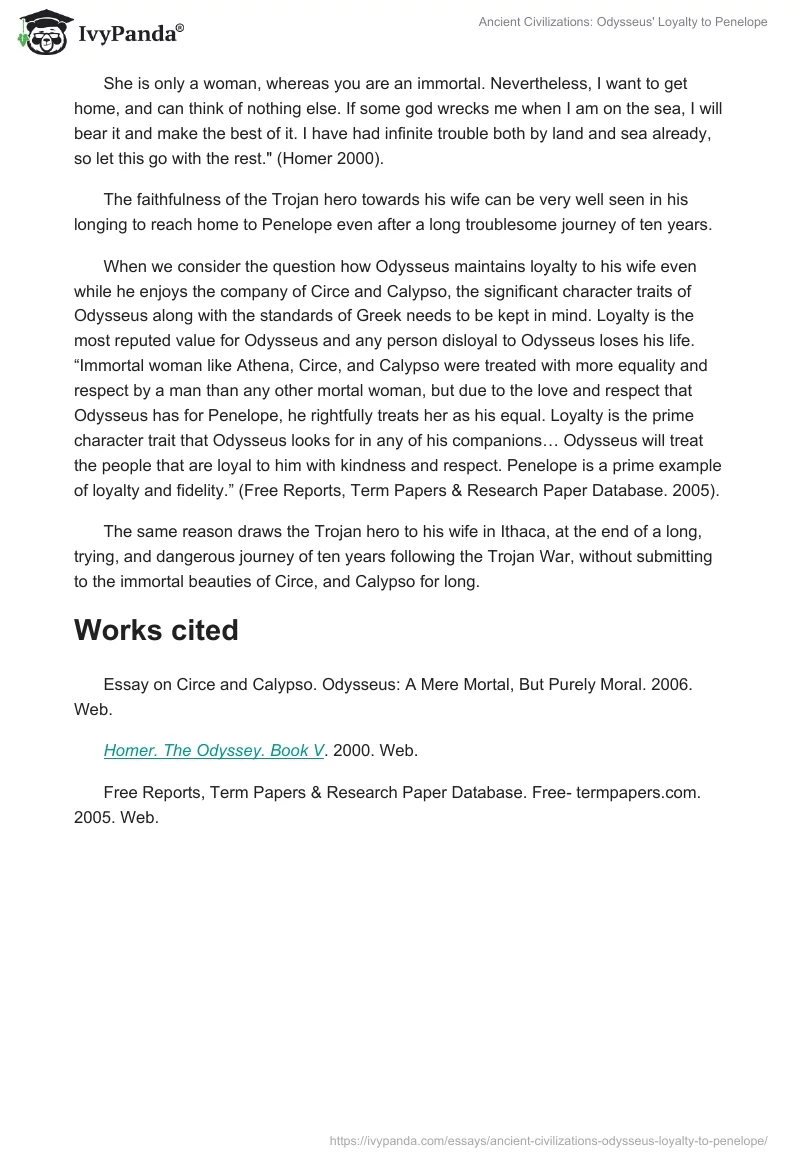 IvyPanda®

Ancient Civilizations: Odysseus' Loyalty to Penelope

She is only a woman, whereas you are an immortal. Nevertheless, I want to get home, and can think of nothing else. If some god wrecks me when I am on the sea, I will bear it and make the best of it. I have had infinite trouble both by land and sea already, so let this go with the rest." (Homer 2000).

The faithfulness of the Trojan hero towards his wife can be very well seen in his longing to reach home to Penelope even after a long troublesome journey of ten years.

When we consider the question how Odysseus maintains loyalty to his wife even while he enjoys the company of Circe and Calypso, the significant character traits of Odysseus along with the standards of Greek needs to be kept in mind. Loyalty is the most reputed value for Odysseus and any person disloyal to Odysseus loses his life. “Immortal woman like Athena, Circe, and Calypso were treated with more equality and respect by a man than any other mortal woman, but due to the love and respect that Odysseus has for Penelope, he rightfully treats her as his equal. Loyalty is the prime character trait that Odysseus looks for in any of his companions… Odysseus will treat the people that are loyal to him with kindness and respect. Penelope is a prime example of loyalty and fidelity.” (Free Reports, Term Papers & Research Paper Database. 2005).

The same reason draws the Trojan hero to his wife in Ithaca, at the end of a long, trying, and dangerous journey of ten years following the Trojan War, without submitting to the immortal beauties of Circe, and Calypso for long.

Works cited

Essay on Circe and Calypso. Odysseus: A Mere Mortal, But Purely Moral. 2006. Web.

Homer. The Odyssey. Book V. 2000. Web.

Free Reports, Term Papers & Research Paper Database. Free- termpapers.com. 2005. Web.

https://ivypanda.com/essays/ancient-civilizations-odysseus-loyalty-to-penelope/